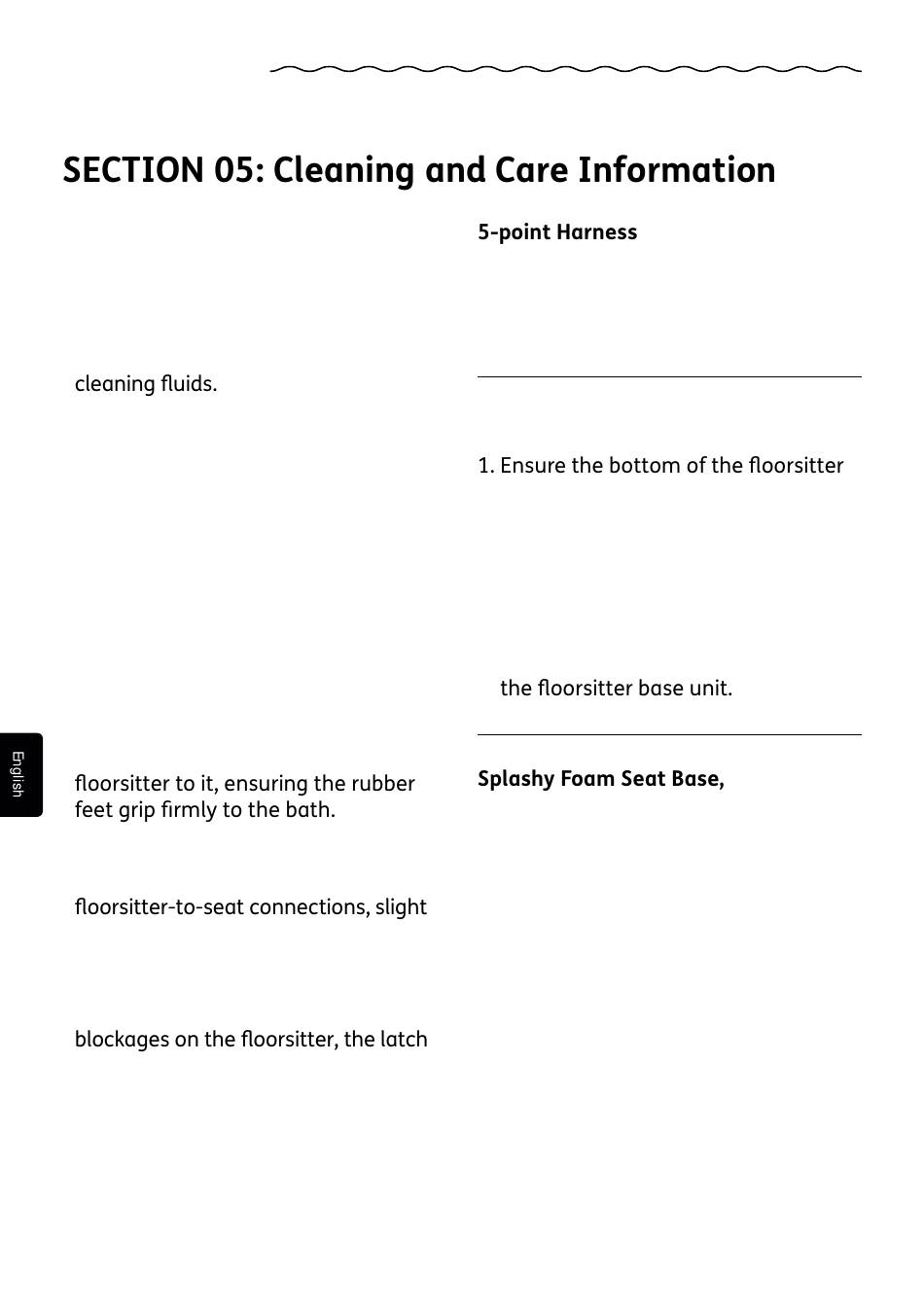 SECTION 05: Cleaning and Care Information

cleaning fluids.

floorsitter to it, ensuring the rubber feet grip firmly to the bath.

floorsitter-to-seat connections, slight

blockages on the floorsitter, the latch

5-point Harness

1. Ensure the bottom of the floorsitter

the floorsitter base unit.

Splashy Foam Seat Base,

English